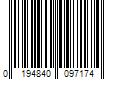 0 194840 097174